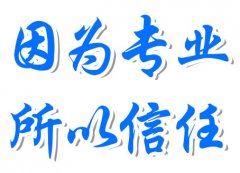 因为专业
所以信任